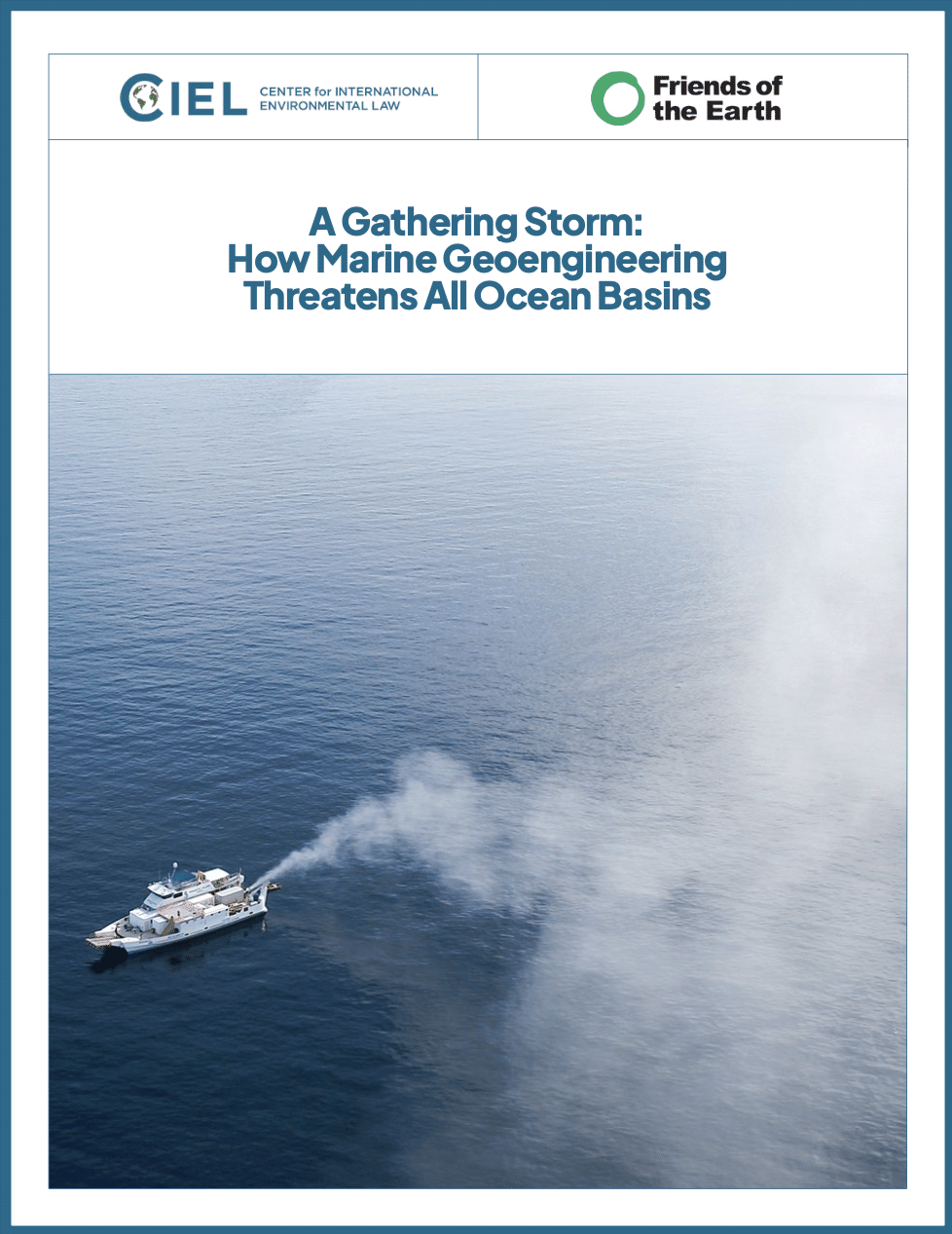 CIEL CENTER for INTERNATIONAL ENVIRONMENTAL LAW

Friends of the Earth

A Gathering Storm: How Marine Geoengineering Threatens All Ocean Basins